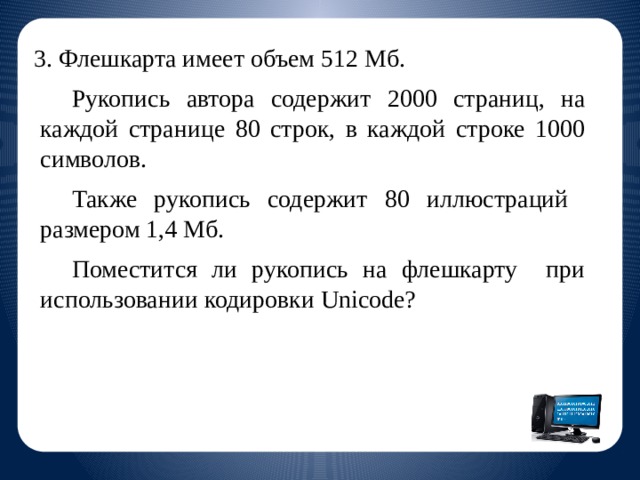 3. Флешкарта имеет объем 512 Мб.

Рукопись автора содержит 2000 страниц, на каждой странице 80 строк, в каждой строке 1000 символов.

Также рукопись содержит 80 иллюстраций размером 1,4 Мб.

Поместится ли рукопись на флешкарту при использовании кодировки Unicode?